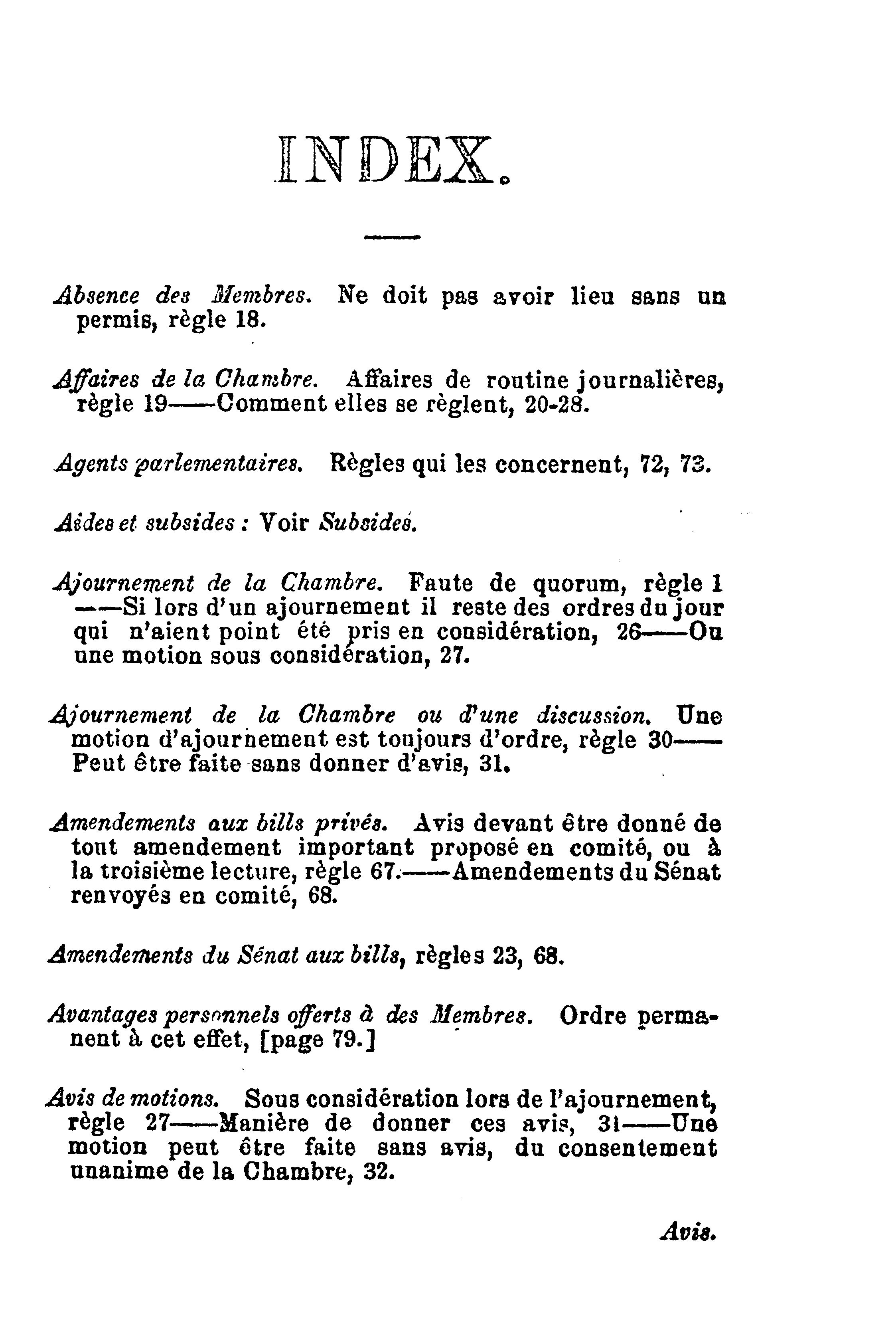 INDEX.

Absence des Membres. Ne doit pas avoir lieu sans un permis, règle 18.

Affaires de la Chambre. Affaires de routine journalières, règle 19——Comment elles se règlent, 20-28.

Agents parlementaires. Règles qui les concernent, 72, 73.

Aides et subsides : Voir Subsides.

Ajournement de la Chambre. Faute de quorum, règle 1——Si lors d'un ajournement il reste des ordres du jour qui n'aient point été pris en considération, 26——Ou une motion sous considération, 27.

Ajournement de la Chambre ou d'une discussion. Une motion d'ajournement est toujours d'ordre, règle 30——Peut être faite sans donner d'avis, 31.

Amendements aux bills privés. Avis devant être donné de tout amendement important proposé en comité, ou à la troisième lecture, règle 67.——Amendements du Sénat renvoyés en comité, 68.

Amendements du Sénat aux bills, règles 23, 68.

Avantages personnels offerts à des Membres. Ordre permanent à cet effet, [page 79.]

Avis de motions. Sous considération lors de l'ajournement, règle 27——Manière de donner ces avis, 31——Une motion peut être faite sans avis, du consentement unanime de la Chambre, 32.

Avis.